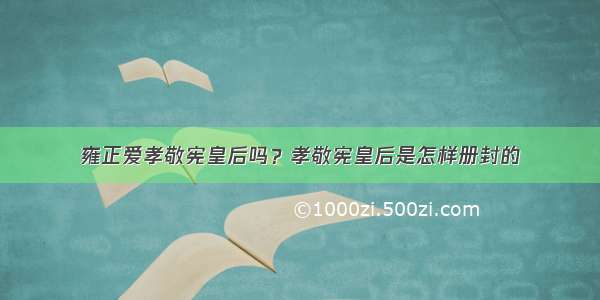 雍正爱孝敬宪皇后吗？孝敬宪皇后是怎样册封的

©1000zi.500zi.com